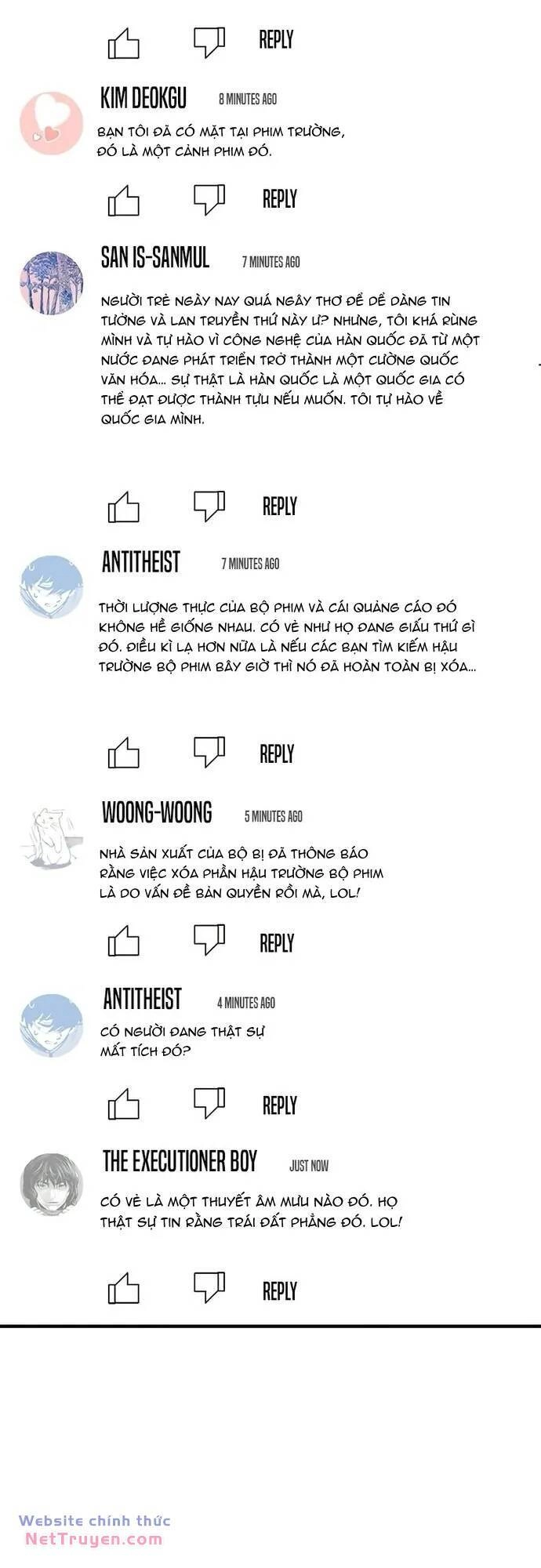 REPLY

KIM DEOKGU 8 MINUTES AGO

BẠN TÔI ĐÃ CÓ MẶT TẠI PHIM TRƯỜNG, ĐÓ LÀ MỘT CẢNH PHIM ĐÓ.

REPLY

SAN IS-SANMUL 7 MINUTES AGO

NGƯỜI TRẺ NGÀY NAY QUÁ NGÂY THƠ ĐỂ DỄ DÀNG TIN TƯỞNG VÀ LAN TRUYỀN THỨ NÀY Ư? NHƯNG, TÔI KHÁ RÙNG MÌNH VÀ TỰ HÀO VÌ CÔNG NGHỆ CỦA HÀN QUỐC ĐÃ TỪ MỘT NƯỚC ĐANG PHÁT TRIỂN TRỞ THÀNH MỘT CƯỜNG QUỐC VĂN HÓA... SỰ THẬT LÀ HÀN QUỐC LÀ MỘT QUỐC GIA CÓ THỂ ĐẠT ĐƯỢC THÀNH TỰU NẾU MUỐN. TÔI TỰ HÀO VỀ QUỐC GIA MÌNH.

REPLY

ANTITHEIST 7 MINUTES AGO

THỜI LƯỢNG THỰC CỦA BỘ PHIM VÀ CÁI QUẢNG CÁO ĐÓ KHÔNG HỀ GIỐNG NHAU. CÓ VẺ NHƯ HỌ ĐANG GIẤU THỨ GÌ ĐÓ. ĐIỀU KÌ LẠ HƠN NỮA LÀ NẾU CÁC BẠN TÌM KIẾM HẬU TRƯỜNG BỘ PHIM BÂY GIỜ THÌ NÓ ĐÃ HOÀN TOÀN BỊ XÓA...

REPLY

WOONG-WOONG 5 MINUTES AGO

NHÀ SẢN XUẤT CỦA BỘ BỊ ĐÃ THÔNG BÁO RẰNG VIỆC XÓA PHẦN HẬU TRƯỜNG BỘ PHIM LÀ DO VẤN ĐỀ BẢN QUYỀN RỒI MÀ, LOL!

REPLY

ANTITHEIST 4 MINUTES AGO

CÓ NGƯỜI ĐANG THẬT SỰ MẤT TÍCH ĐÓ?

REPLY

THE EXECUTIONER BOY JUST NOW

CÓ VẺ LÀ MỘT THUYẾT ÂM MƯU NÀO ĐÓ. HỌ THẬT SỰ TIN RẰNG TRÁI ĐẤT PHẲNG ĐÓ. LOL!

REPLY

Website chính thức
NetTruyen.com